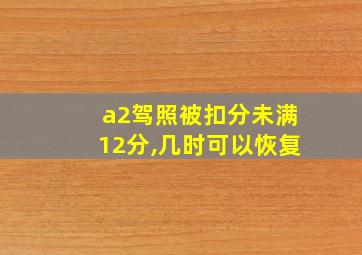 a2驾照被扣分未满12分,几时可以恢复